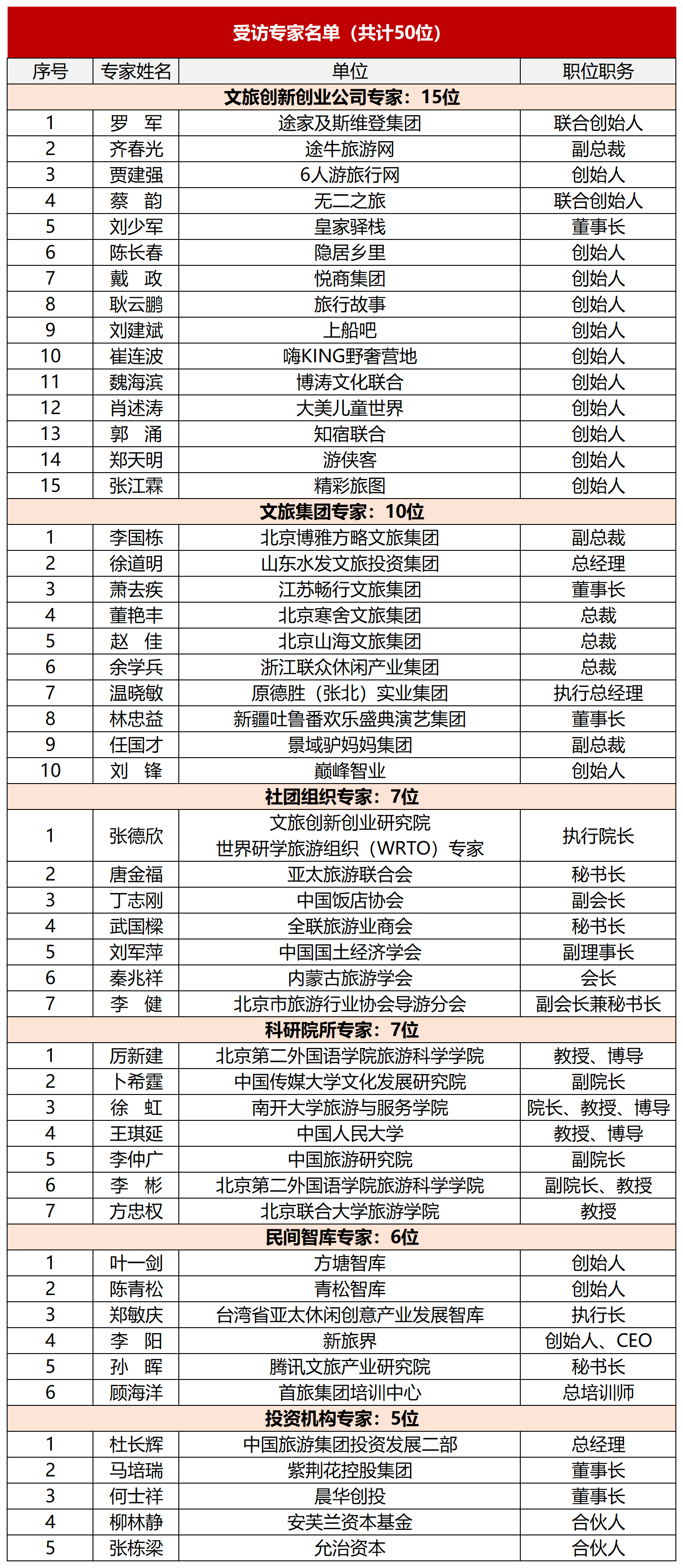 受访专家名单（共计50位）

| 序号 | 专家姓名 | 单位 | 职位职务 |
|---|---|---|---|
| 文旅创新创业公司专家：15位 | | | |
| 1 | 罗　军 | 途家及斯维登集团 | 联合创始人 |
| 2 | 齐春光 | 途牛旅游网 | 副总裁 |
| 3 | 贾建强 | 6人游旅行网 | 创始人 |
| 4 | 蔡　韵 | 无二之旅 | 联合创始人 |
| 5 | 刘少军 | 皇家驿栈 | 董事长 |
| 6 | 陈长春 | 隐居乡里 | 创始人 |
| 7 | 戴　政 | 悦商集团 | 创始人 |
| 8 | 耿云鹏 | 旅行故事 | 创始人 |
| 9 | 刘建斌 | 上船吧 | 创始人 |
| 10 | 崔连波 | 嗨KING野奢营地 | 创始人 |
| 11 | 魏海滨 | 博涛文化联合 | 创始人 |
| 12 | 肖述涛 | 大美儿童世界 | 创始人 |
| 13 | 郭　涌 | 知宿联合 | 创始人 |
| 14 | 郑天明 | 游侠客 | 创始人 |
| 15 | 张江霖 | 精彩旅图 | 创始人 |
| 文旅集团专家：10位 | | | |
| 1 | 李国栋 | 北京博雅方略文旅集团 | 副总裁 |
| 2 | 徐道明 | 山东水发文旅投资集团 | 总经理 |
| 3 | 萧去疾 | 江苏畅行文旅集团 | 董事长 |
| 4 | 董艳丰 | 北京寒舍文旅集团 | 总裁 |
| 5 | 赵　佳 | 北京山海文旅集团 | 总裁 |
| 6 | 余学兵 | 浙江联众休闲产业集团 | 总裁 |
| 7 | 温晓敏 | 原德胜（张北）实业集团 | 执行总经理 |
| 8 | 林忠益 | 新疆吐鲁番欢乐盛典演艺集团 | 董事长 |
| 9 | 任国才 | 景域驴妈妈集团 | 副总裁 |
| 10 | 刘　锋 | 巅峰智业 | 创始人 |
| 社团组织专家：7位 | | | |
| 1 | 张德欣 | 文旅创新创业研究院 世界研学旅游组织（WRTO）专家 | 执行院长 |
| 2 | 唐金福 | 亚太旅游联合会 | 秘书长 |
| 3 | 丁志刚 | 中国饭店协会 | 副会长 |
| 4 | 武国樑 | 全联旅游业商会 | 秘书长 |
| 5 | 刘军萍 | 中国国土经济学会 | 副理事长 |
| 6 | 秦兆祥 | 内蒙古旅游学会 | 会长 |
| 7 | 李　健 | 北京市旅游行业协会导游分会 | 副会长兼秘书长 |
| 科研院所专家：7位 | | | |
| 1 | 厉新建 | 北京第二外国语学院旅游科学学院 | 教授、博导 |
| 2 | 卜希霆 | 中国传媒大学文化发展研究院 | 副院长 |
| 3 | 徐　虹 | 南开大学旅游与服务学院 | 院长、教授、博导 |
| 4 | 王琪延 | 中国人民大学 | 教授、博导 |
| 5 | 李仲广 | 中国旅游研究院 | 副院长 |
| 6 | 李　彬 | 北京第二外国语学院旅游科学学院 | 副院长、教授 |
| 7 | 方忠权 | 北京联合大学旅游学院 | 教授 |
| 民间智库专家：6位 | | | |
| 1 | 叶一剑 | 方塘智库 | 创始人 |
| 2 | 陈青松 | 青松智库 | 创始人 |
| 3 | 郑敏庆 | 台湾省亚太休闲创意产业发展智库 | 执行长 |
| 4 | 李　阳 | 新旅界 | 创始人、CEO |
| 5 | 孙　晖 | 腾讯文旅产业研究院 | 秘书长 |
| 6 | 顾海洋 | 首旅集团培训中心 | 总培训师 |
| 投资机构专家：5位 | | | |
| 1 | 杜长辉 | 中国旅游集团投资发展二部 | 总经理 |
| 2 | 马培瑞 | 紫荆花控股集团 | 董事长 |
| 3 | 何士祥 | 晨华创投 | 董事长 |
| 4 | 柳林静 | 安芙兰资本基金 | 合伙人 |
| 5 | 张栋梁 | 允治资本 | 合伙人 |